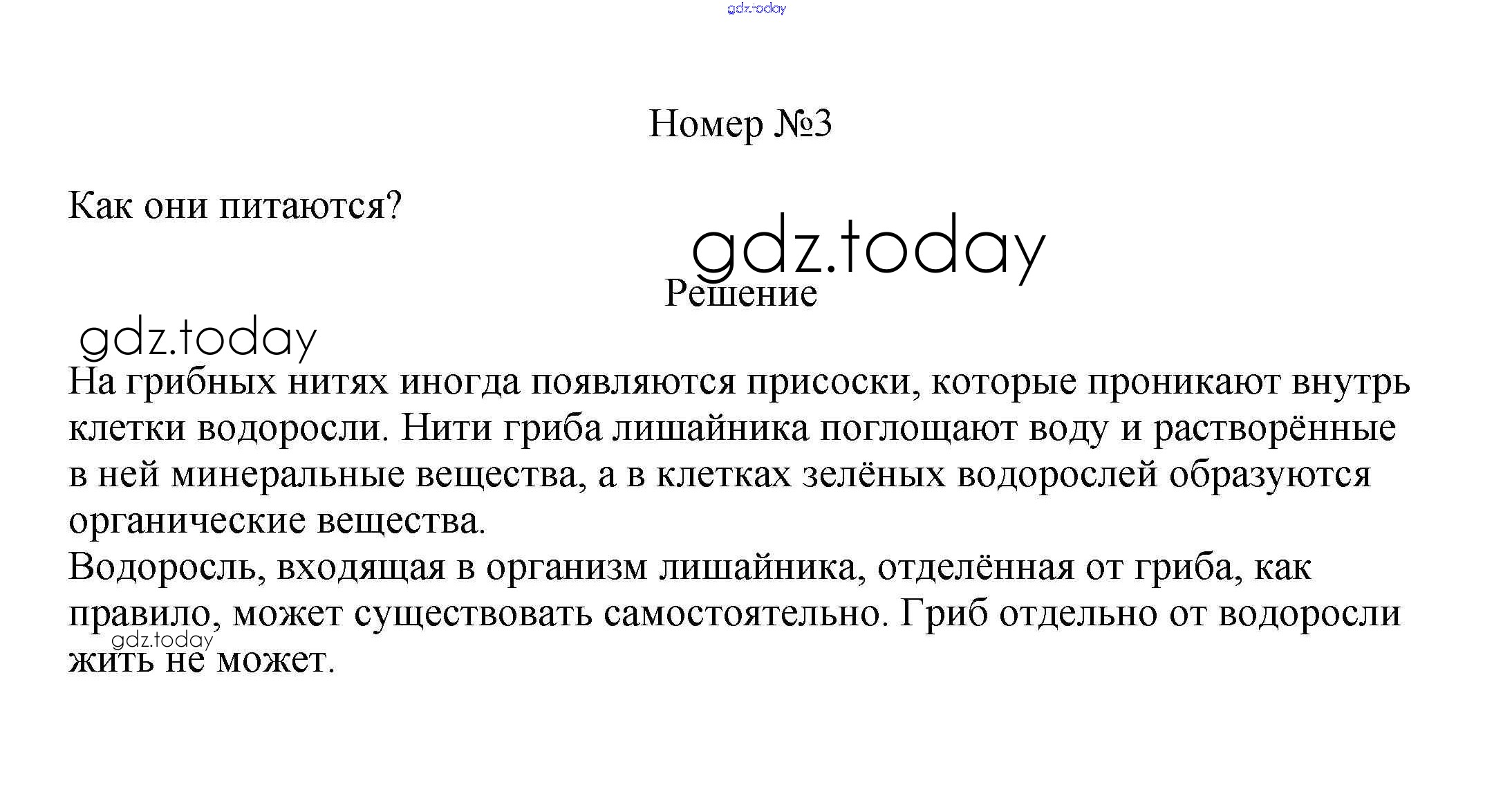 gdz.today

Номер №3

Как они питаются?

gdz.today

Решение

gdz.today

На грибных нитях иногда появляются присоски, которые проникают внутрь клетки водоросли. Нити гриба лишайника поглощают воду и растворённые в ней минеральные вещества, а в клетках зелёных водорослей образуются органические вещества.
Водоросль, входящая в организм лишайника, отделённая от гриба, как правило, может существовать самостоятельно. Гриб отдельно от водоросли жить не может.

gdz.today